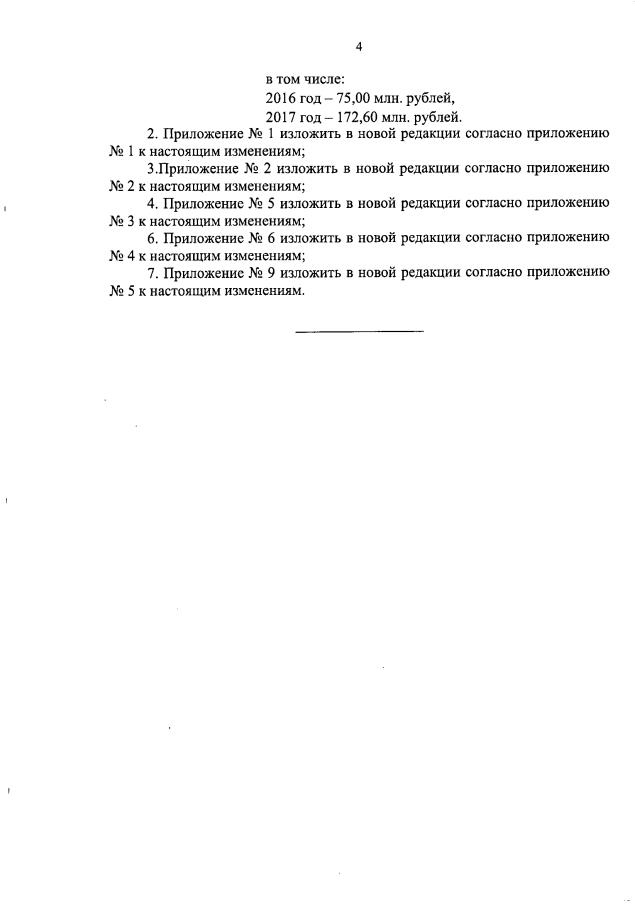 4

в том числе:
2016 год – 75,00 млн. рублей,
2017 год – 172,60 млн. рублей.

2. Приложение № 1 изложить в новой редакции согласно приложению № 1 к настоящим изменениям;

3.Приложение № 2 изложить в новой редакции согласно приложению № 2 к настоящим изменениям;

4. Приложение № 5 изложить в новой редакции согласно приложению № 3 к настоящим изменениям;

6. Приложение № 6 изложить в новой редакции согласно приложению № 4 к настоящим изменениям;

7. Приложение № 9 изложить в новой редакции согласно приложению № 5 к настоящим изменениям.